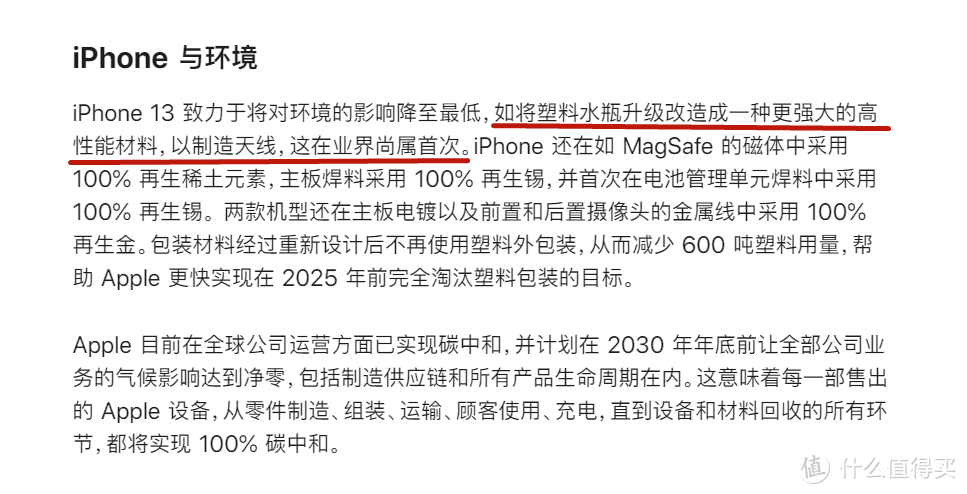 iPhone 与环境

iPhone 13 致力于将对环境的影响降至最低，如将塑料水瓶升级改造成一种更强大的高性能材料，以制造天线，这在业界尚属首次。iPhone 还在如 MagSafe 的磁体中采用 100% 再生稀土元素，主板焊料采用 100% 再生锡，并首次在电池管理单元焊料中采用 100% 再生锡。两款机型还在主板电镀以及前置和后置摄像头的金属线中采用 100% 再生金。包装材料经过重新设计后不再使用塑料外包装，从而减少 600 吨塑料用量，帮助 Apple 更快实现在 2025 年前完全淘汰塑料包装的目标。

Apple 目前在全球公司运营方面已实现碳中和，并计划在 2030 年年底前让全部公司业务的气候影响达到净零，包括制造供应链和所有产品生命周期在内。这意味着每一部售出的 Apple 设备，从零件制造、组装、运输、顾客使用、充电，直到设备和材料回收的所有环节，都将实现 100% 碳中和。

值 什么值得买